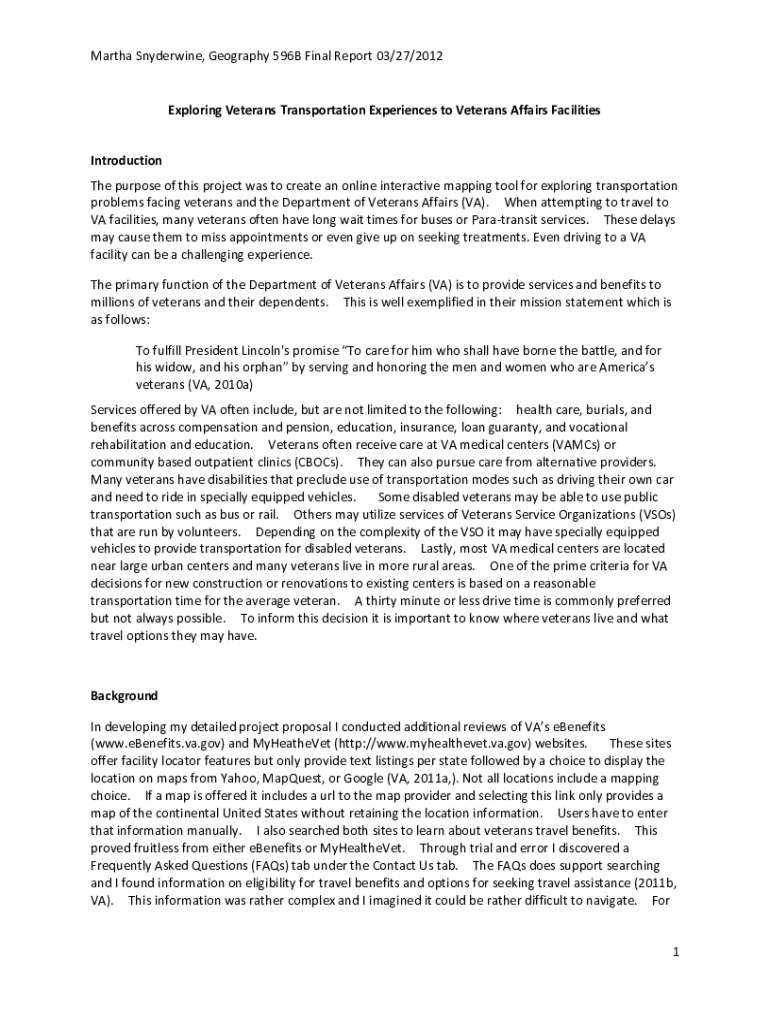 Martha Snyderwine, Geography 596B Final Report 03/27/2012

Exploring Veterans Transportation Experiences to Veterans Affairs Facilities

Introduction

The purpose of this project was to create an online interactive mapping tool for exploring transportation problems facing veterans and the Department of Veterans Affairs (VA). When attempting to travel to VA facilities, many veterans often have long wait times for buses or Para-transit services. These delays may cause them to miss appointments or even give up on seeking treatments. Even driving to a VA facility can be a challenging experience.

The primary function of the Department of Veterans Affairs (VA) is to provide services and benefits to millions of veterans and their dependents. This is well exemplified in their mission statement which is as follows:

To fulfill President Lincoln's promise "To care for him who shall have borne the battle, and for his widow, and his orphan" by serving and honoring the men and women who are America's veterans (VA, 2010a)

Services offered by VA often include, but are not limited to the following: health care, burials, and benefits across compensation and pension, education, insurance, loan guaranty, and vocational rehabilitation and education. Veterans often receive care at VA medical centers (VAMCs) or community based outpatient clinics (CBOCs). They can also pursue care from alternative providers. Many veterans have disabilities that preclude use of transportation modes such as driving their own car and need to ride in specially equipped vehicles. Some disabled veterans may be able to use public transportation such as bus or rail. Others may utilize services of Veterans Service Organizations (VSOs) that are run by volunteers. Depending on the complexity of the VSO it may have specially equipped vehicles to provide transportation for disabled veterans. Lastly, most VA medical centers are located near large urban centers and many veterans live in more rural areas. One of the prime criteria for VA decisions for new construction or renovations to existing centers is based on a reasonable transportation time for the average veteran. A thirty minute or less drive time is commonly preferred but not always possible. To inform this decision it is important to know where veterans live and what travel options they may have.

Background

In developing my detailed project proposal I conducted additional reviews of VA's eBenefits (www.eBenefits.va.gov) and MyHeatheVet (http://www.myhealthevet.va.gov) websites. These sites offer facility locator features but only provide text listings per state followed by a choice to display the location on maps from Yahoo, MapQuest, or Google (VA, 2011a,). Not all locations include a mapping choice. If a map is offered it includes a url to the map provider and selecting this link only provides a map of the continental United States without retaining the location information. Users have to enter that information manually. I also searched both sites to learn about veterans travel benefits. This proved fruitless from either eBenefits or MyHealtheVet. Through trial and error I discovered a Frequently Asked Questions (FAQs) tab under the Contact Us tab. The FAQs does support searching and I found information on eligibility for travel benefits and options for seeking travel assistance (2011b, VA). This information was rather complex and I imagined it could be rather difficult to navigate. For

1